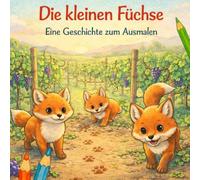 Die kleinen Füchse

Eine Geschichte zum Ausmalen